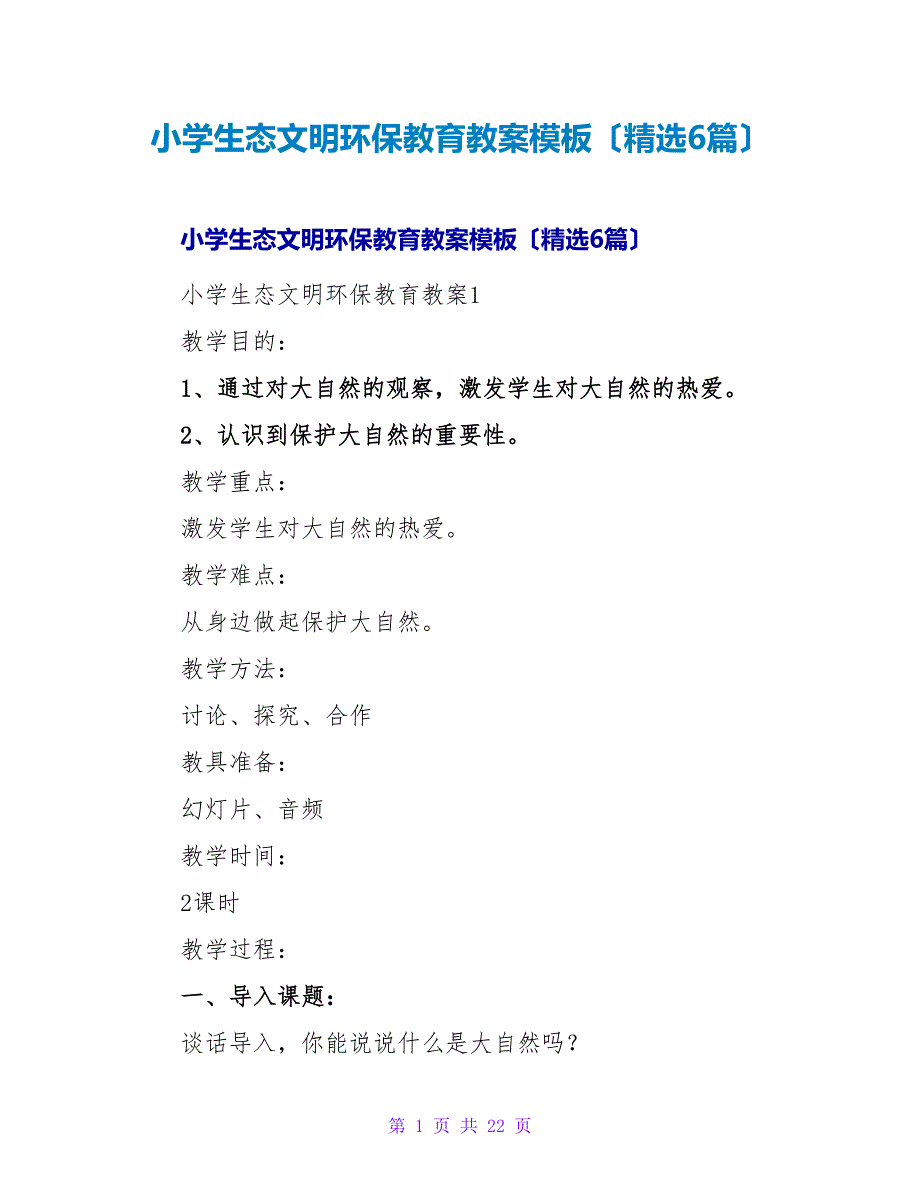 小学生态文明环保教育教案模板〔精选6篇〕

小学生态文明环保教育教案模板〔精选6篇〕

小学生态文明环保教育教案1

教学目的：

1、通过对大自然的观察，激发学生对大自然的热爱。

2、认识到保护大自然的重要性。

教学重点：

激发学生对大自然的热爱。

教学难点：

从身边做起保护大自然。

教学方法：

讨论、探究、合作

教具准备：

幻灯片、音频

教学时间：

2课时

教学过程：

一、导入课题：

谈话导入，你能说说什么是大自然吗？

第 1 页 共 22 页